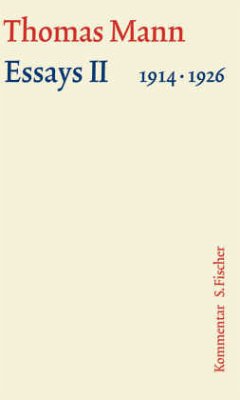 Thomas Mann
Essays II 1914 · 1926

Kommentar S. Fischer